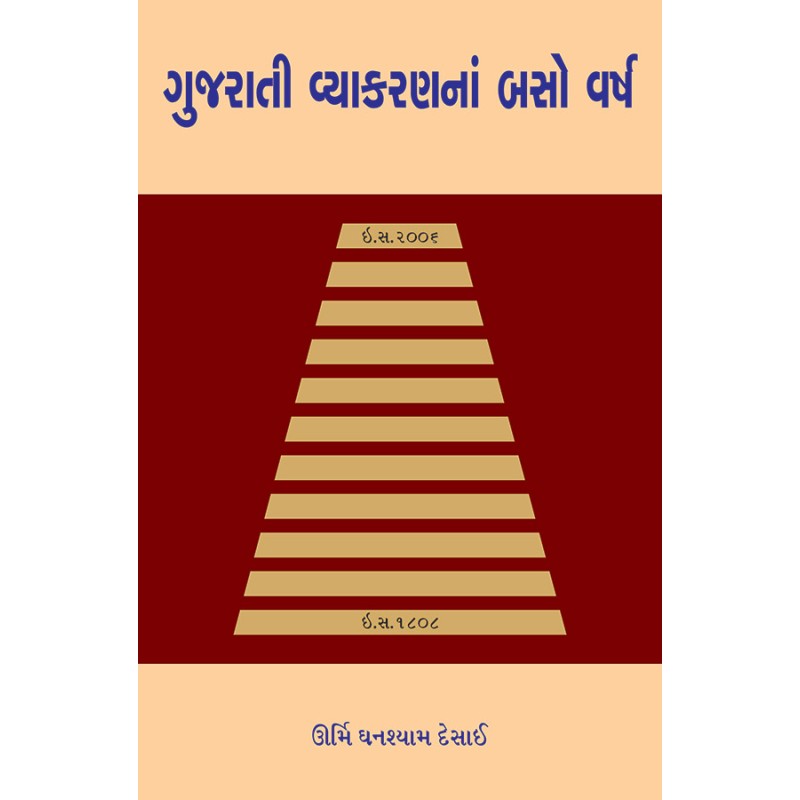 ગુજરાતી વ્યાકરણનાં બસો વર્ષ

ઈ.સ.૨૦૦૬

ઈ.સ.૧૮૦૮

ઊર્મિ ઘનશ્યામ દેસાઈ